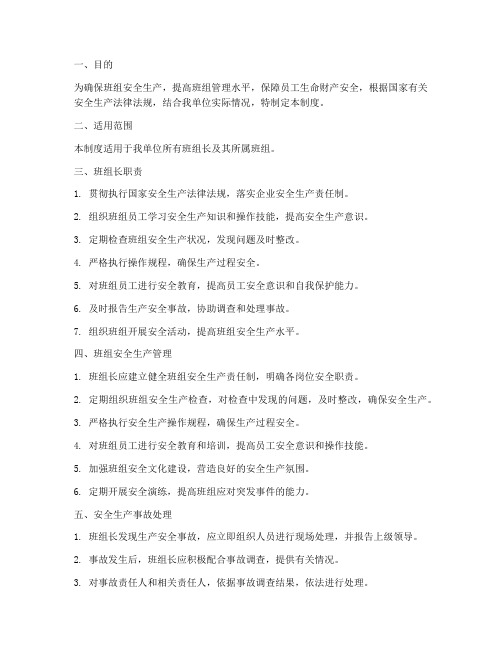 一、目的

为确保班组安全生产，提高班组管理水平，保障员工生命财产安全，根据国家有关安全生产法律法规，结合我单位实际情况，特制定本制度。

二、适用范围

本制度适用于我单位所有班组长及其所属班组。

三、班组长职责

1. 贯彻执行国家安全生产法律法规，落实企业安全生产责任制。

2. 组织班组员工学习安全生产知识和操作技能，提高安全生产意识。

3. 定期检查班组安全生产状况，发现问题及时整改。

4. 严格执行操作规程，确保生产过程安全。

5. 对班组员工进行安全教育，提高员工安全意识和自我保护能力。

6. 及时报告生产安全事故，协助调查和处理事故。

7. 组织班组开展安全活动，提高班组安全生产水平。

四、班组安全生产管理

1. 班组长应建立健全班组安全生产责任制，明确各岗位安全职责。

2. 定期组织班组安全生产检查，对检查中发现的问题，及时整改，确保安全生产。

3. 严格执行安全生产操作规程，确保生产过程安全。

4. 对班组员工进行安全教育和培训，提高员工安全意识和操作技能。

5. 加强班组安全文化建设，营造良好的安全生产氛围。

6. 定期开展安全演练，提高班组应对突发事件的能力。

五、安全生产事故处理

1. 班组长发现生产安全事故，应立即组织人员进行现场处理，并报告上级领导。

2. 事故发生后，班组长应积极配合事故调查，提供有关情况。

3. 对事故责任人和相关责任人，依据事故调查结果，依法进行处理。